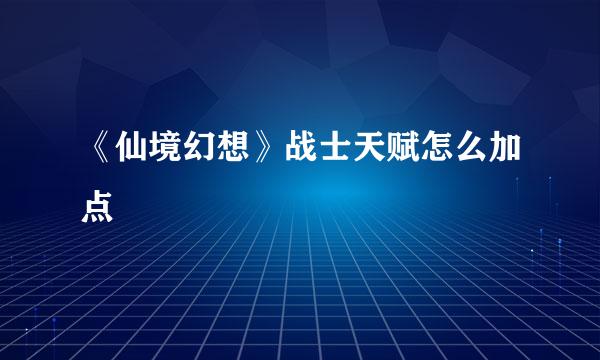 《仙境幻想》战士天赋怎么加点